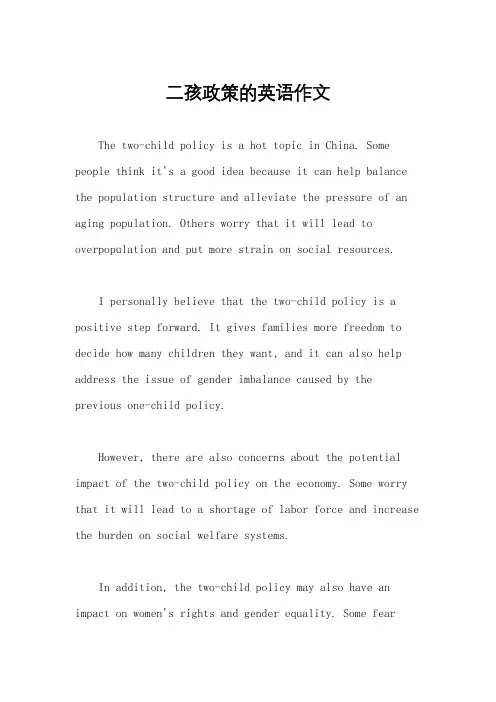 二孩政策的英语作文

The two-child policy is a hot topic in China. Some people think it's a good idea because it can help balance the population structure and alleviate the pressure of an aging population. Others worry that it will lead to overpopulation and put more strain on social resources.

I personally believe that the two-child policy is a positive step forward. It gives families more freedom to decide how many children they want, and it can also help address the issue of gender imbalance caused by the previous one-child policy.

However, there are also concerns about the potential impact of the two-child policy on the economy. Some worry that it will lead to a shortage of labor force and increase the burden on social welfare systems.

In addition, the two-child policy may also have an impact on women's rights and gender equality. Some fear